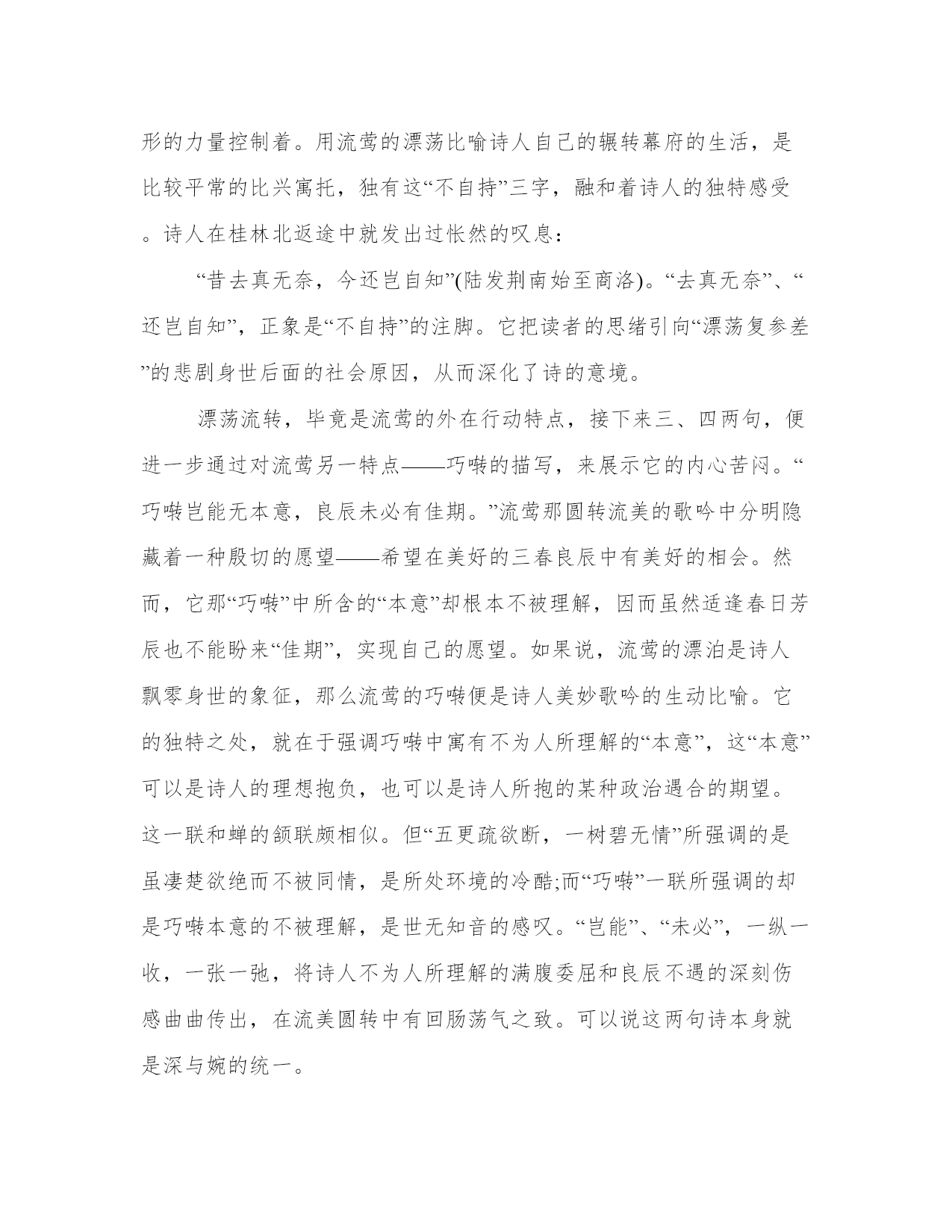 形的力量控制着。用流莺的漂荡比喻诗人自己的辗转幕府的生活，是比较平常的比兴寓托，独有这“不自持”三字，融和着诗人的独特感受。诗人在桂林北返途中就发出过怅然的叹息：

“昔去真无奈，今还岂自知”(陆发荆南始至商洛)。“去真无奈”、“还岂自知”，正象是“不自持”的注脚。它把读者的思绪引向“漂荡复参差”的悲剧身世后面的社会原因，从而深化了诗的意境。

漂荡流转，毕竟是流莺的外在行动特点，接下来三、四两句，便进一步通过对流莺另一特点——巧啭的描写，来展示它的内心苦闷。“巧啭岂能无本意，良辰未必有佳期。”流莺那圆转流美的歌吟中分明隐藏着一种殷切的愿望——希望在美好的三春良辰中有美好的相会。然而，它那“巧啭”中所含的“本意”却根本不被理解，因而虽然适逢春日芳辰也不能盼来“佳期”，实现自己的愿望。如果说，流莺的漂泊是诗人飘零身世的象征，那么流莺的巧啭便是诗人美妙歌吟的生动比喻。它的独特之处，就在于强调巧啭中寓有不为人所理解的“本意”，这“本意”可以是诗人的理想抱负，也可以是诗人所抱的某种政治遇合的期望。这一联和蝉的颔联颇相似。但“五更疏欲断，一树碧无情”所强调的是虽凄楚欲绝而不被同情，是所处环境的冷酷;而“巧啭”一联所强调的却是巧啭本意的不被理解，是世无知音的感叹。“岂能”、“未必”，一纵一收，一张一弛，将诗人不为人所理解的满腹委屈和良辰不遇的深刻伤感曲曲传出，在流美圆转中有回肠荡气之致。可以说这两句诗本身就是深与婉的统一。